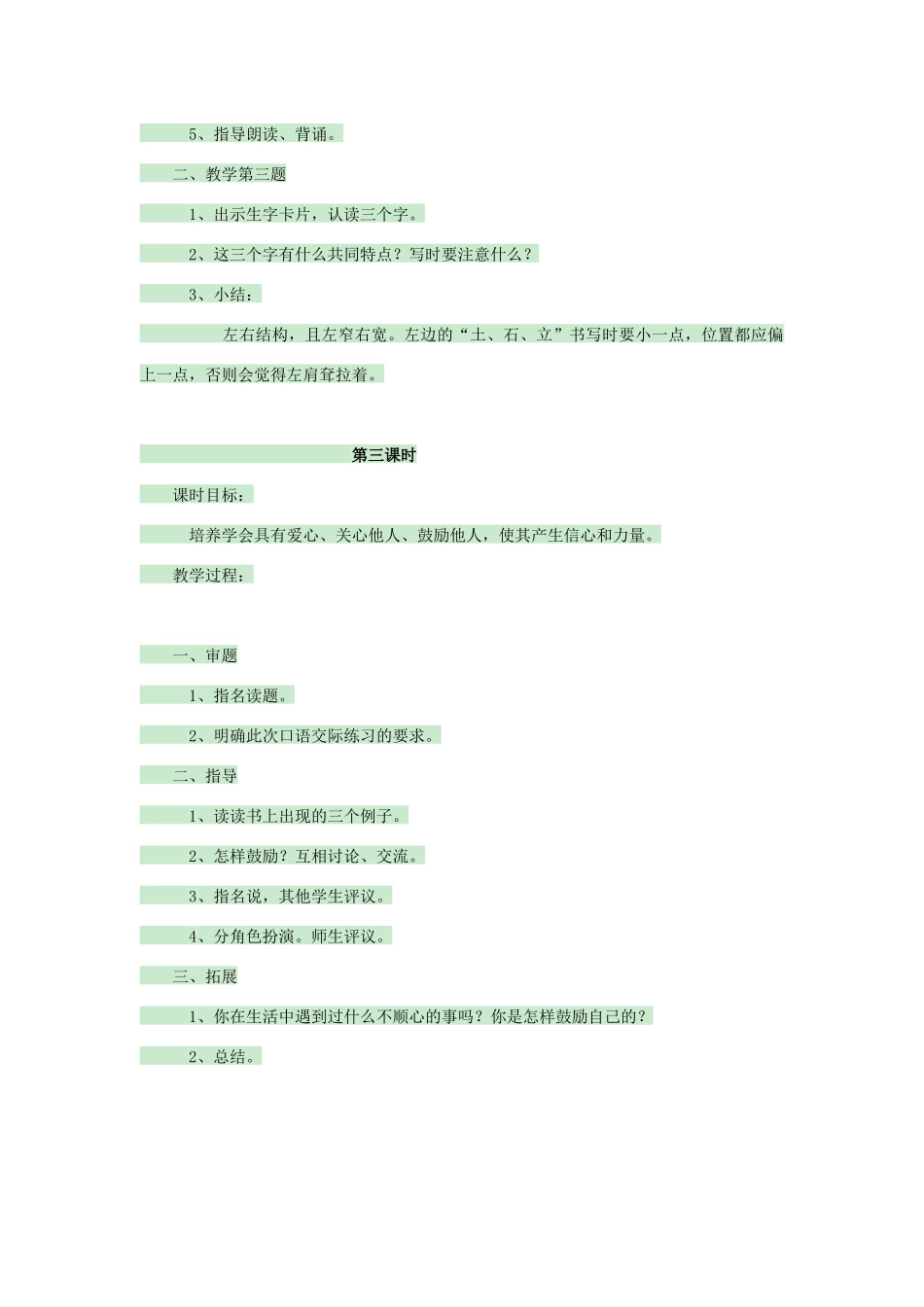 5、指导朗读、背诵。

二、教学第三题

1、出示生字卡片，认读三个字。

2、这三个字有什么共同特点？写时要注意什么？

3、小结：

左右结构，且左窄右宽。左边的“土、石、立”书写时要小一点，位置都应偏上一点，否则会觉得左肩耷拉着。

第三课时

课时目标：

培养学会具有爱心、关心他人、鼓励他人，使其产生信心和力量。

教学过程：

一、审题

1、指名读题。

2、明确此次口语交际练习的要求。

二、指导

1、读读书上出现的三个例子。

2、怎样鼓励？互相讨论、交流。

3、指名说，其他学生评议。

4、分角色扮演。师生评议。

三、拓展

1、你在生活中遇到过什么不顺心的事吗？你是怎样鼓励自己的？

2、总结。